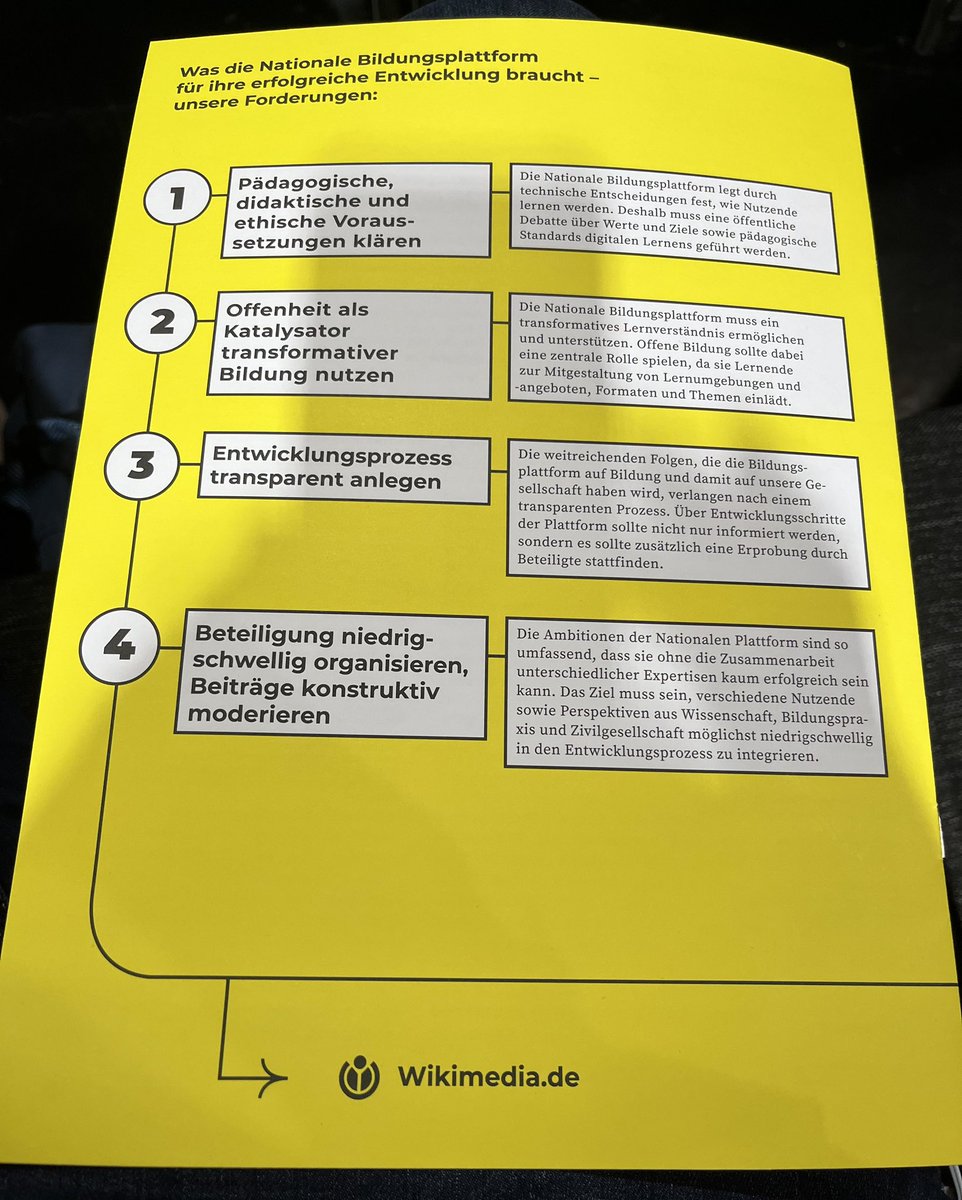 Was die Nationale Bildungsplattform für ihre erfolgreiche Entwicklung braucht – unsere Forderungen:

1

Pädagogische, didaktische und ethische Voraussetzungen klären

Die Nationale Bildungsplattform legt durch technische Entscheidungen fest, wie Nutzende lernen werden. Deshalb muss eine öffentliche Debatte über Werte und Ziele sowie pädagogische Standards digitalen Lernens geführt werden.

2

Offenheit als Katalysator transformativer Bildung nutzen

Die Nationale Bildungsplattform muss ein transformatives Lernverständnis ermöglichen und unterstützen. Offene Bildung sollte dabei eine zentrale Rolle spielen, da sie Lernende zur Mitgestaltung von Lernumgebungen und -angeboten, Formaten und Themen einlädt.

3

Entwicklungsprozess transparent anlegen

Die weitreichenden Folgen, die die Bildungsplattform auf Bildung und damit auf unsere Gesellschaft haben wird, verlangen nach einem transparenten Prozess. Über Entwicklungsschritte der Plattform sollte nicht nur informiert werden, sondern es sollte zusätzlich eine Erprobung durch Beteiligte stattfinden.

4

Beteiligung niedrigschwellig organisieren, Beiträge konstruktiv moderieren

Die Ambitionen der Nationalen Plattform sind so umfassend, dass sie ohne die Zusammenarbeit unterschiedlicher Expertisen kaum erfolgreich sein kann. Das Ziel muss sein, verschiedene Nutzende sowie Perspektiven aus Wissenschaft, Bildungspraxis und Zivilgesellschaft möglichst niedrigschwellig in den Entwicklungsprozess zu integrieren.

Wikimedia.de